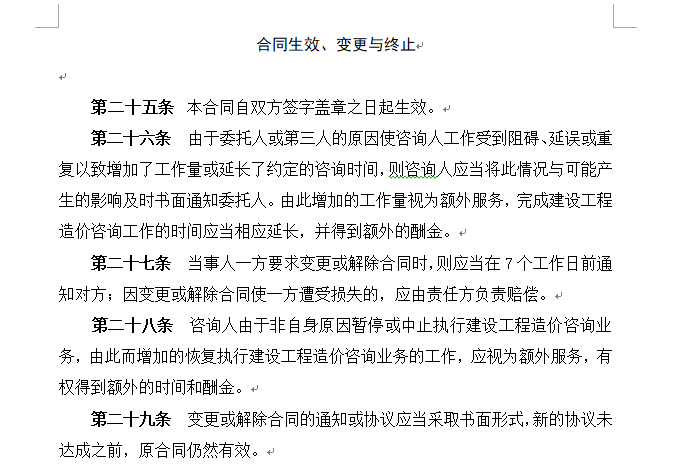 合同生效、变更与终止

第二十五条　本合同自双方签字盖章之日起生效。

第二十六条　由于委托人或第三人的原因使咨询人工作受到阻碍、延误或重复以致增加了工作量或延长了约定的咨询时间，则咨询人应当将此情况与可能产生的影响及时书面通知委托人。由此增加的工作量视为额外服务，完成建设工程造价咨询工作的时间应当相应延长，并得到额外的酬金。

第二十七条　当事人一方要求变更或解除合同时，则应当在 7 个工作日前通知对方；因变更或解除合同使一方遭受损失的，应由责任方负责赔偿。

第二十八条　咨询人由于非自身原因暂停或中止执行建设工程造价咨询业务，由此而增加的恢复执行建设工程造价咨询业务的工作，应视为额外服务，有权得到额外的时间和酬金。

第二十九条　变更或解除合同的通知或协议应当采取书面形式，新的协议未达成之前，原合同仍然有效。